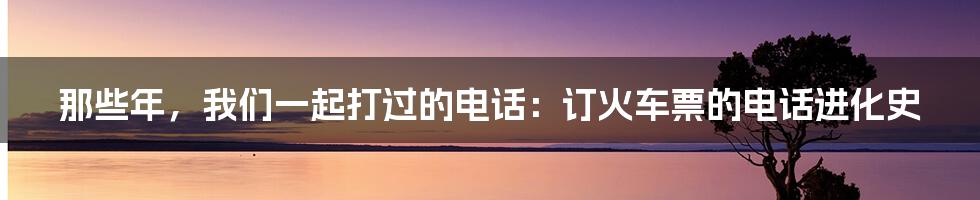 那些年，我们一起打过的电话：订火车票的电话进化史